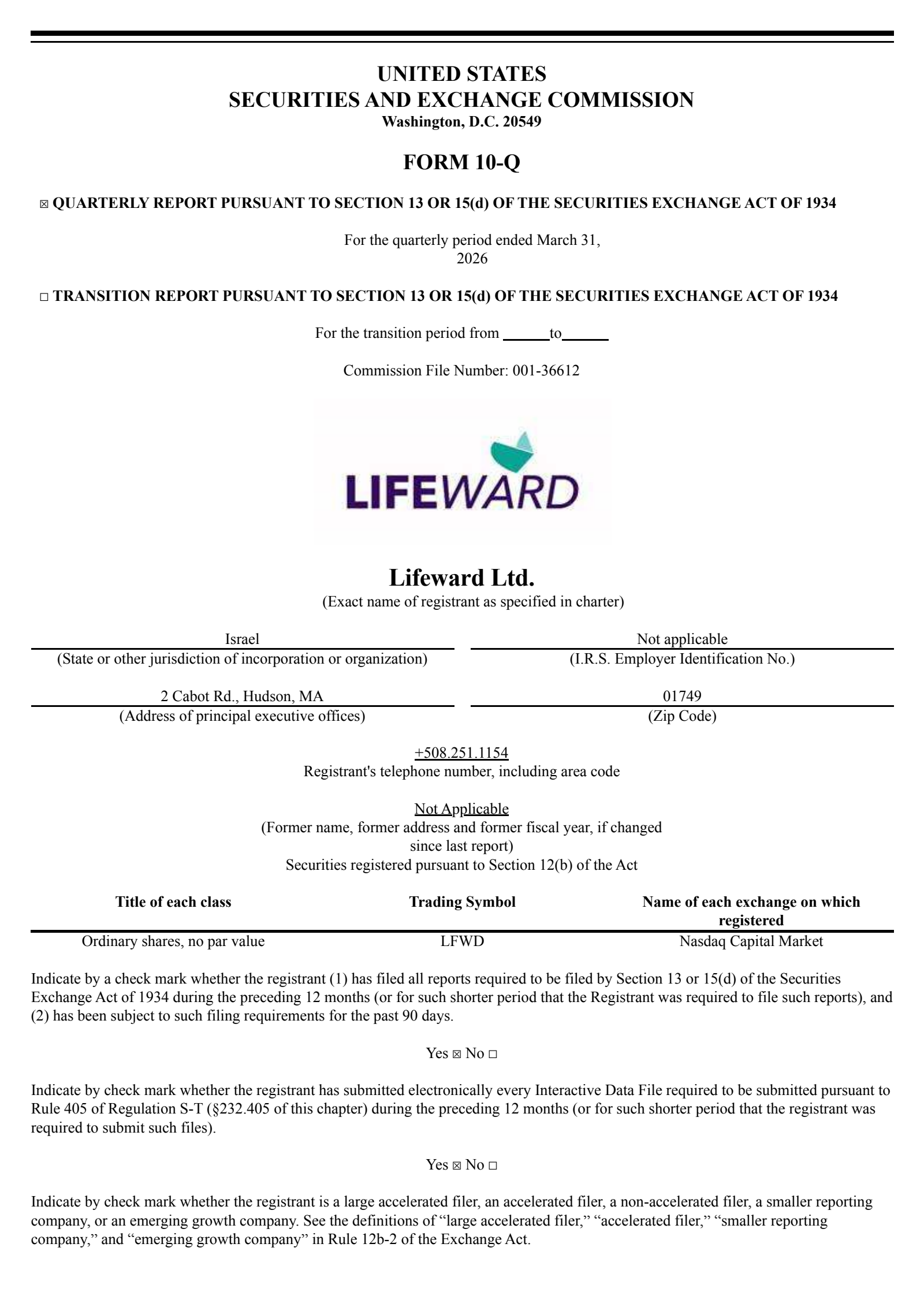 UNITED STATES
SECURITIES AND EXCHANGE COMMISSION
Washington, D.C. 20549

FORM 10-Q

☑ QUARTERLY REPORT PURSUANT TO SECTION 13 OR 15(d) OF THE SECURITIES EXCHANGE ACT OF 1934

For the quarterly period ended March 31, 2026

☐ TRANSITION REPORT PURSUANT TO SECTION 13 OR 15(d) OF THE SECURITIES EXCHANGE ACT OF 1934

For the transition period from ____ to ____

Commission File Number: 001-36612

LIFEWARD

Lifeward Ltd.
(Exact name of registrant as specified in charter)

Israel
(State or other jurisdiction of incorporation or organization)

Not applicable
(I.R.S. Employer Identification No.)

2 Cabot Rd., Hudson, MA
(Address of principal executive offices)

01749
(Zip Code)

+508.251.1154
Registrant's telephone number, including area code

Not Applicable
(Former name, former address and former fiscal year, if changed since last report)
Securities registered pursuant to Section 12(b) of the Act

| Title of each class | Trading Symbol | Name of each exchange on which registered |
|---|---|---|
| Ordinary shares, no par value | LFWD | Nasdaq Capital Market |

Indicate by a check mark whether the registrant (1) has filed all reports required to be filed by Section 13 or 15(d) of the Securities Exchange Act of 1934 during the preceding 12 months (or for such shorter period that the Registrant was required to file such reports), and (2) has been subject to such filing requirements for the past 90 days.

Yes ☑ No ☐

Indicate by check mark whether the registrant has submitted electronically every Interactive Data File required to be submitted pursuant to Rule 405 of Regulation S-T (§232.405 of this chapter) during the preceding 12 months (or for such shorter period that the registrant was required to submit such files).

Yes ☑ No ☐

Indicate by check mark whether the registrant is a large accelerated filer, an accelerated filer, a non-accelerated filer, a smaller reporting company, or an emerging growth company. See the definitions of "large accelerated filer," "accelerated filer," "smaller reporting company," and "emerging growth company" in Rule 12b-2 of the Exchange Act.